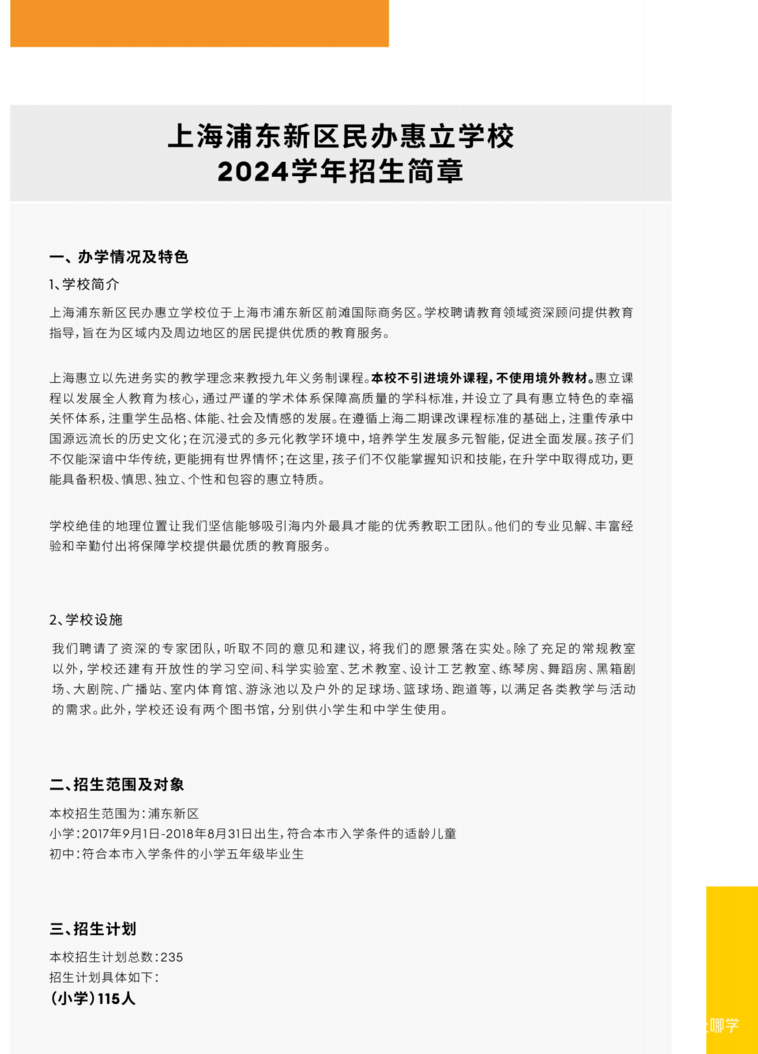 上海浦东新区民办惠立学校
2024学年招生简章

一、办学情况及特色

1、学校简介

上海浦东新区民办惠立学校位于上海市浦东新区前滩国际商务区。学校聘请教育领域资深顾问提供教育指导，旨在为区域内及周边地区的居民提供优质的教育服务。

上海惠立以先进务实的教学理念来教授九年义务制课程。本校不引进境外课程，不使用境外教材。惠立课程以发展全人教育为核心，通过严谨的学术体系保障高质量的学科标准，并设立了具有惠立特色的幸福关怀体系，注重学生品格、体能、社会及情感的发展。在遵循上海二期课改课程标准的基础上，注重传承中国源远流长的历史文化；在沉浸式的多元化教学环境中，培养学生发展多元智能，促进全面发展。孩子们不仅能深谙中华传统，更能拥有世界情怀；在这里，孩子们不仅能掌握知识和技能，在升学中取得成功，更能具备积极、慎思、独立、个性和包容的惠立特质。

学校绝佳的地理位置让我们坚信能够吸引海内外最具才能的优秀教职工团队。他们的专业见解、丰富经验和辛勤付出将保障学校提供最优质的教育服务。

2、学校设施

我们聘请了资深的专家团队，听取不同的意见和建议，将我们的愿景落在实处。除了充足的常规教室以外，学校还建有开放性的学习空间、科学实验室、艺术教室、设计工艺教室、练琴房、舞蹈房、黑箱剧场、大剧院、广播站、室内体育馆、游泳池以及户外的足球场、篮球场、跑道等，以满足各类教学与活动的需求。此外，学校还设有两个图书馆，分别供小学生和中学生使用。

二、招生范围及对象

本校招生范围为：浦东新区
小学：2017年9月1日-2018年8月31日出生，符合本市入学条件的适龄儿童
初中：符合本市入学条件的小学五年级毕业生

三、招生计划

本校招生计划总数：235
招生计划具体如下：
（小学）115人

哪学